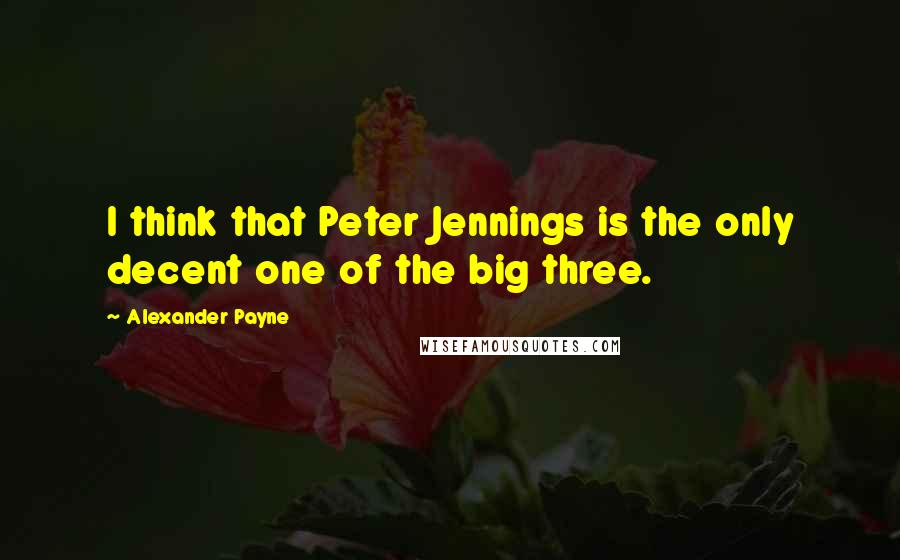 I think that Peter Jennings is the only decent one of the big three.

Alexander Payne

WISEFAMOUSQUOTES.COM